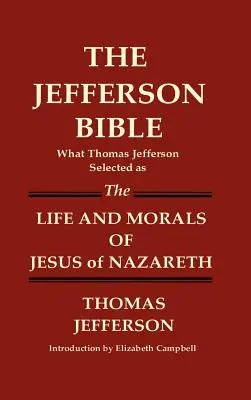 THE JEFFERSON BIBLE

What Thomas Jefferson Selected as

The

LIFE AND MORALS OF JESUS of NAZARETH

THOMAS JEFFERSON

Introduction by Elizabeth Campbell